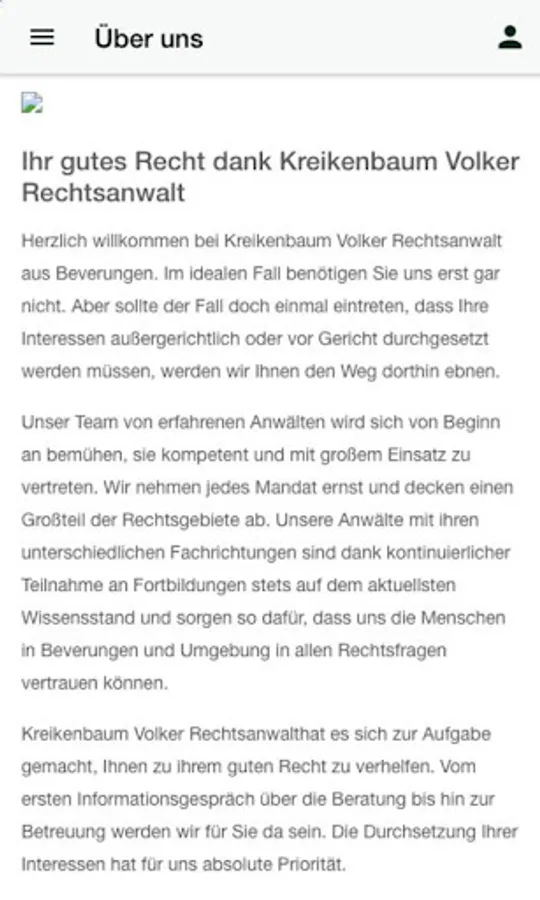 Über uns

Ihr gutes Recht dank Kreikenbaum Volker Rechtsanwalt

Herzlich willkommen bei Kreikenbaum Volker Rechtsanwalt aus Beverungen. Im idealen Fall benötigen Sie uns erst gar nicht. Aber sollte der Fall doch einmal eintreten, dass Ihre Interessen außergerichtlich oder vor Gericht durchgesetzt werden müssen, werden wir Ihnen den Weg dorthin ebnen.

Unser Team von erfahrenen Anwälten wird sich von Beginn an bemühen, sie kompetent und mit großem Einsatz zu vertreten. Wir nehmen jedes Mandat ernst und decken einen Großteil der Rechtsgebiete ab. Unsere Anwälte mit ihren unterschiedlichen Fachrichtungen sind dank kontinuierlicher Teilnahme an Fortbildungen stets auf dem aktuellsten Wissensstand und sorgen so dafür, dass uns die Menschen in Beverungen und Umgebung in allen Rechtsfragen vertrauen können.

Kreikenbaum Volker Rechtsanwalthat es sich zur Aufgabe gemacht, Ihnen zu ihrem guten Recht zu verhelfen. Vom ersten Informationsgespräch über die Beratung bis hin zur Betreuung werden wir für Sie da sein. Die Durchsetzung Ihrer Interessen hat für uns absolute Priorität.